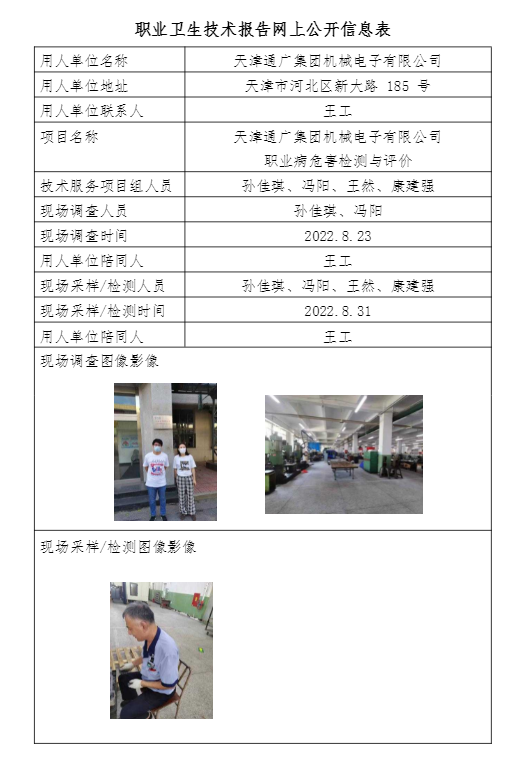 职业卫生技术报告网上公开信息表

| 用人单位名称 | 天津通广集团机械电子有限公司 |
|---|---|
| 用人单位地址 | 天津市河北区新大路 185 号 |
| 用人单位联系人 | 王工 |
| 项目名称 | 天津通广集团机械电子有限公司 职业病危害检测与评价 |
| 技术服务项目组人员 | 孙佳琪、冯阳、王然、康建强 |
| 现场调查人员 | 孙佳琪、冯阳 |
| 现场调查时间 | 2022.8.23 |
| 用人单位陪同人 | 王工 |
| 现场采样/检测人员 | 孙佳琪、冯阳、王然、康建强 |
| 现场采样/检测时间 | 2022.8.31 |
| 用人单位陪同人 | 王工 |

现场调查图像影像

现场采样/检测图像影像